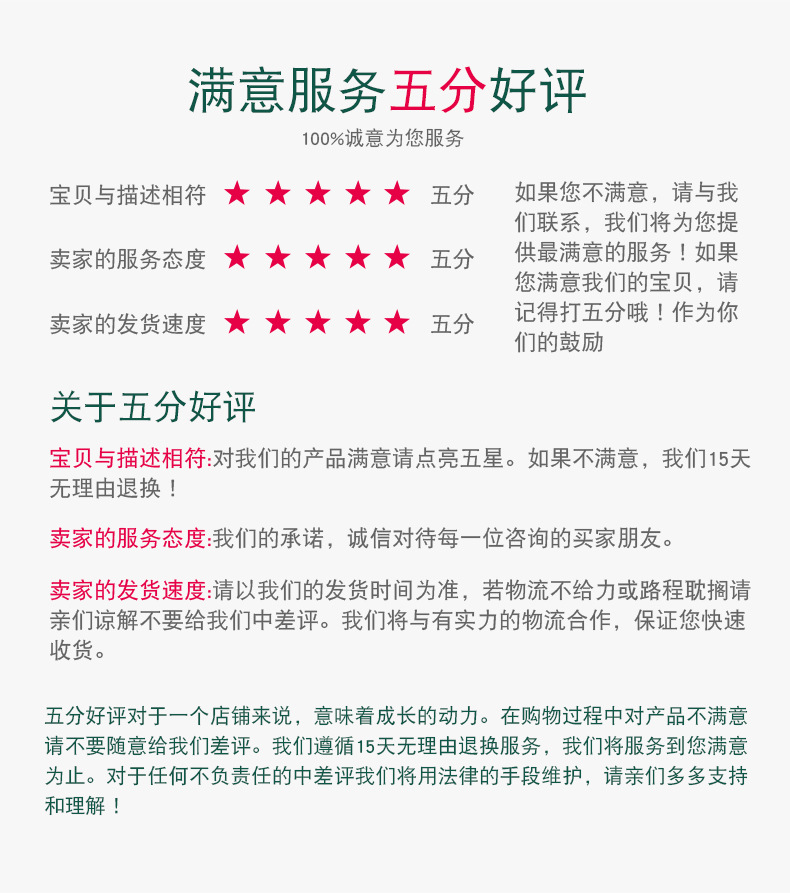 满意服务五分好评

100%诚意为您服务

宝贝与描述相符 ★★★★★ 五分

卖家的服务态度 ★★★★★ 五分

卖家的发货速度 ★★★★★ 五分

如果您不满意，请与我们联系，我们将为您提供最满意的服务！如果您满意我们的宝贝，请记得打五分哦！作为你们的鼓励

关于五分好评

宝贝与描述相符:对我们的产品满意请点亮五星。如果不满意，我们15天无理由退换！

卖家的服务态度:我们的承诺，诚信对待每一位咨询的买家朋友。

卖家的发货速度:请以我们的发货时间为准，若物流不给力或路程耽搁请亲们谅解不要给我们中差评。我们将与有实力的物流合作，保证您快速收货。

五分好评对于一个店铺来说，意味着成长的动力。在购物过程中对产品不满意请不要随意给我们差评。我们遵循15天无理由退换服务，我们将服务到您满意为止。对于任何不负责任的中差评我们将用法律的手段维护，请亲们多多支持和理解！